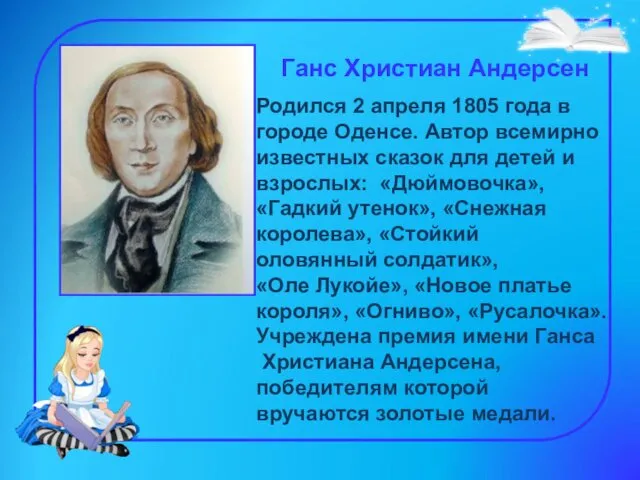 Ганс Христиан Андерсен

Родился 2 апреля 1805 года в городе Оденсе. Автор всемирно известных сказок для детей и взрослых: «Дюймовочка», «Гадкий утенок», «Снежная королева», «Стойкий оловянный солдатик», «Оле Лукойе», «Новое платье короля», «Огниво», «Русалочка». Учреждена премия имени Ганса Христиана Андерсена, победителям которой вручаются золотые медали.